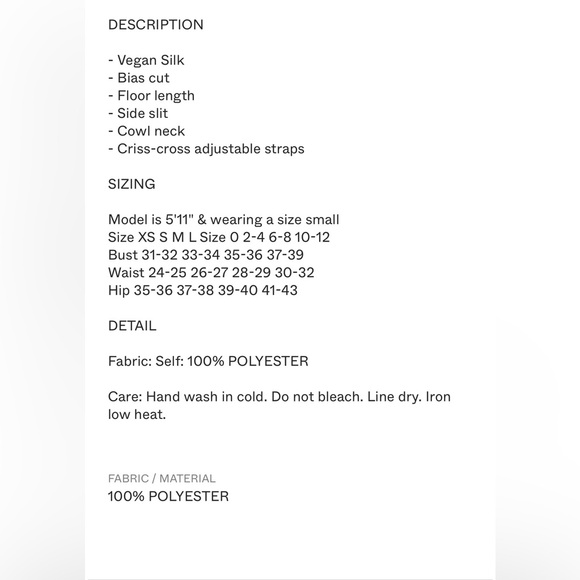 DESCRIPTION

- Vegan Silk
- Bias cut
- Floor length
- Side slit
- Cowl neck
- Criss-cross adjustable straps

SIZING

Model is 5'11" & wearing a size small
Size XS S M L Size 0 2-4 6-8 10-12
Bust 31-32 33-34 35-36 37-39
Waist 24-25 26-27 28-29 30-32
Hip 35-36 37-38 39-40 41-43

DETAIL

Fabric: Self: 100% POLYESTER

Care: Hand wash in cold. Do not bleach. Line dry. Iron low heat.

FABRIC / MATERIAL
100% POLYESTER